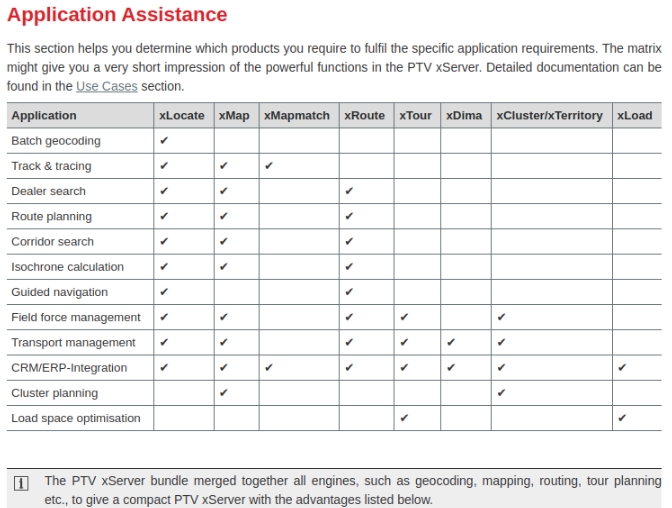 Application Assistance

This section helps you determine which products you require to fulfil the specific application requirements. The matrix might give you a very short impression of the powerful functions in the PTV xServer. Detailed documentation can be found in the Use Cases section.

| Application | xLocate | xMap | xMapmatch | xRoute | xTour | xDima | xCluster/xTerritory | xLoad |
|---|---|---|---|---|---|---|---|---|
| Batch geocoding | ✔ | | | | | | | |
| Track & tracing | ✔ | ✔ | ✔ | | | | | |
| Dealer search | ✔ | ✔ | | ✔ | | | | |
| Route planning | ✔ | ✔ | | ✔ | | | | |
| Corridor search | ✔ | ✔ | | ✔ | | | | |
| Isochrone calculation | ✔ | ✔ | | ✔ | | | | |
| Guided navigation | ✔ | | | ✔ | | | | |
| Field force management | ✔ | ✔ | | ✔ | ✔ | | ✔ | |
| Transport management | ✔ | ✔ | | ✔ | ✔ | ✔ | ✔ | |
| CRM/ERP-Integration | ✔ | ✔ | ✔ | ✔ | ✔ | ✔ | ✔ | ✔ |
| Cluster planning | | ✔ | | | | | ✔ | |
| Load space optimisation | | | | | ✔ | | | ✔ |

The PTV xServer bundle merged together all engines, such as geocoding, mapping, routing, tour planning etc., to give a compact PTV xServer with the advantages listed below.